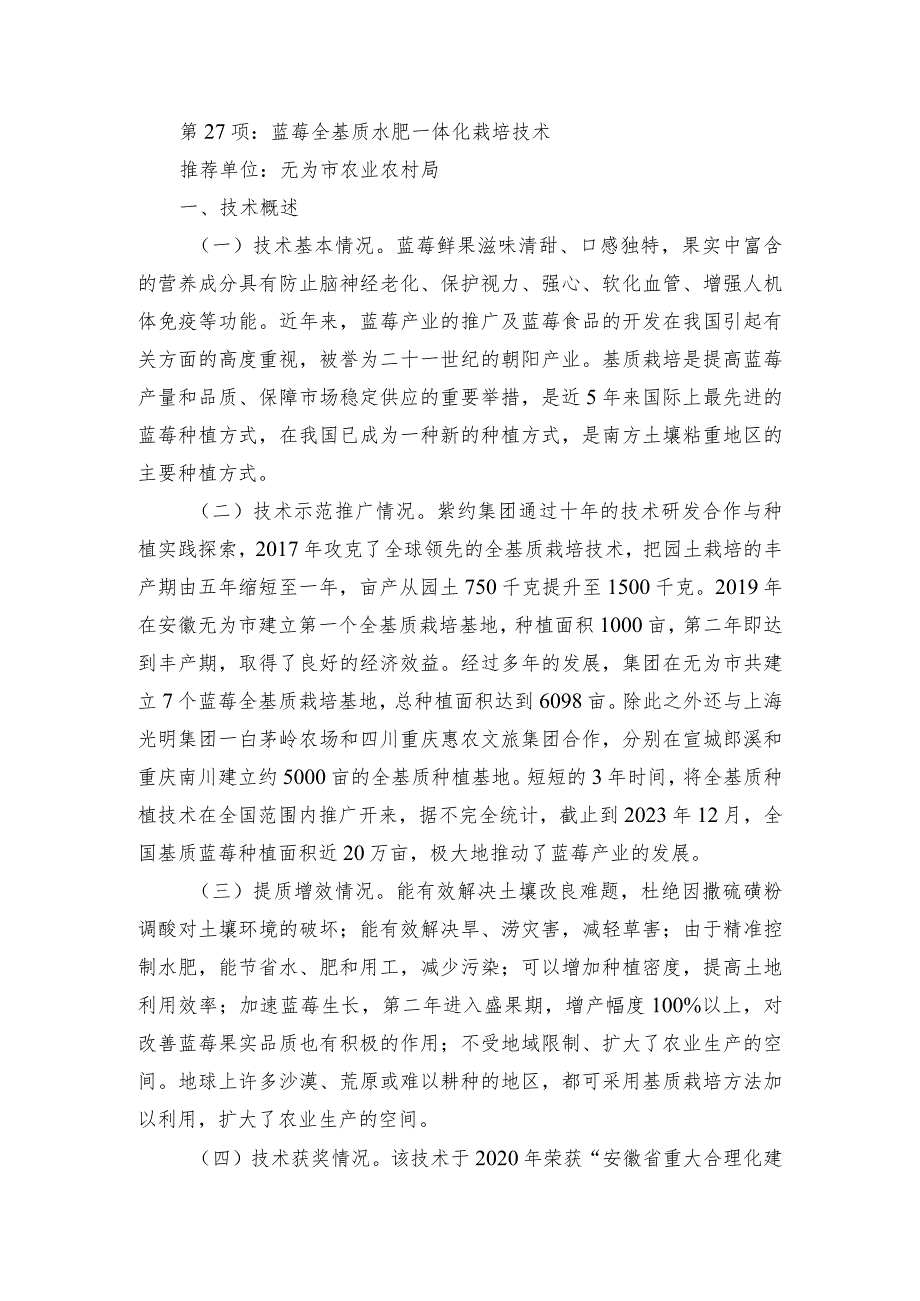 第 27 项：蓝莓全基质水肥一体化栽培技术

推荐单位：无为市农业农村局

一、技术概述

（一）技术基本情况。蓝莓鲜果滋味清甜、口感独特，果实中富含的营养成分具有防止脑神经老化、保护视力、强心、软化血管、增强人机体免疫等功能。近年来，蓝莓产业的推广及蓝莓食品的开发在我国引起有关方面的高度重视，被誉为二十一世纪的朝阳产业。基质栽培是提高蓝莓产量和品质、保障市场稳定供应的重要举措，是近 5 年来国际上最先进的蓝莓种植方式，在我国已成为一种新的种植方式，是南方土壤粘重地区的主要种植方式。

（二）技术示范推广情况。紫约集团通过十年的技术研发合作与种植实践探索，2017 年攻克了全球领先的全基质栽培技术，把园土栽培的丰产期由五年缩短至一年，亩产从园土 750 千克提升至 1500 千克。2019 年在安徽无为市建立第一个全基质栽培基地，种植面积 1000 亩，第二年即达到丰产期，取得了良好的经济效益。经过多年的发展，集团在无为市共建立 7 个蓝莓全基质栽培基地，总种植面积达到 6098 亩。除此之外还与上海光明集团一白茅岭农场和四川重庆惠农文旅集团合作，分别在宣城郎溪和重庆南川建立约 5000 亩的全基质种植基地。短短的 3 年时间，将全基质种植技术在全国范围内推广开来，据不完全统计，截止到 2023 年 12 月，全国基质蓝莓种植面积近 20 万亩，极大地推动了蓝莓产业的发展。

（三）提质增效情况。能有效解决土壤改良难题，杜绝因撒硫磺粉调酸对土壤环境的破坏；能有效解决旱、涝灾害，减轻草害；由于精准控制水肥，能节省水、肥和用工，减少污染；可以增加种植密度，提高土地利用效率；加速蓝莓生长，第二年进入盛果期，增产幅度 100%以上，对改善蓝莓果实品质也有积极的作用；不受地域限制、扩大了农业生产的空间。地球上许多沙漠、荒原或难以耕种的地区，都可采用基质栽培方法加以利用，扩大了农业生产的空间。

（四）技术获奖情况。该技术于 2020 年荣获“安徽省重大合理化建